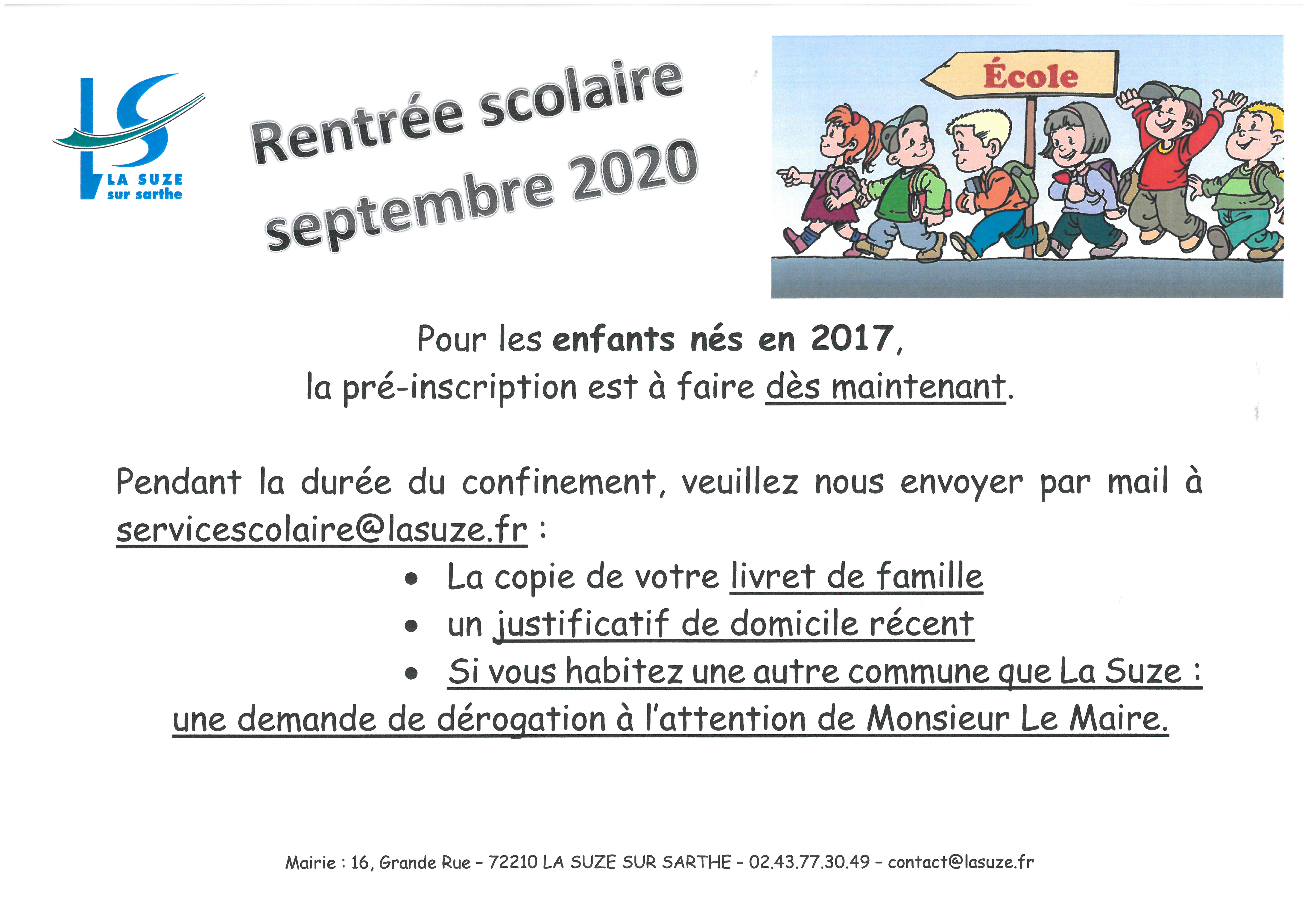 LA SUZE
sur sarthe

Rentrée scolaire
septembre 2020

École

Pour les enfants nés en 2017,
la pré-inscription est à faire dès maintenant.

Pendant la durée du confinement, veuillez nous envoyer par mail à servicescolaire@lasuze.fr :

• La copie de votre livret de famille
• un justificatif de domicile récent
• Si vous habitez une autre commune que La Suze : une demande de dérogation à l'attention de Monsieur Le Maire.

Mairie : 16, Grande Rue - 72210 LA SUZE SUR SARTHE - 02.43.77.30.49 - contact@lasuze.fr